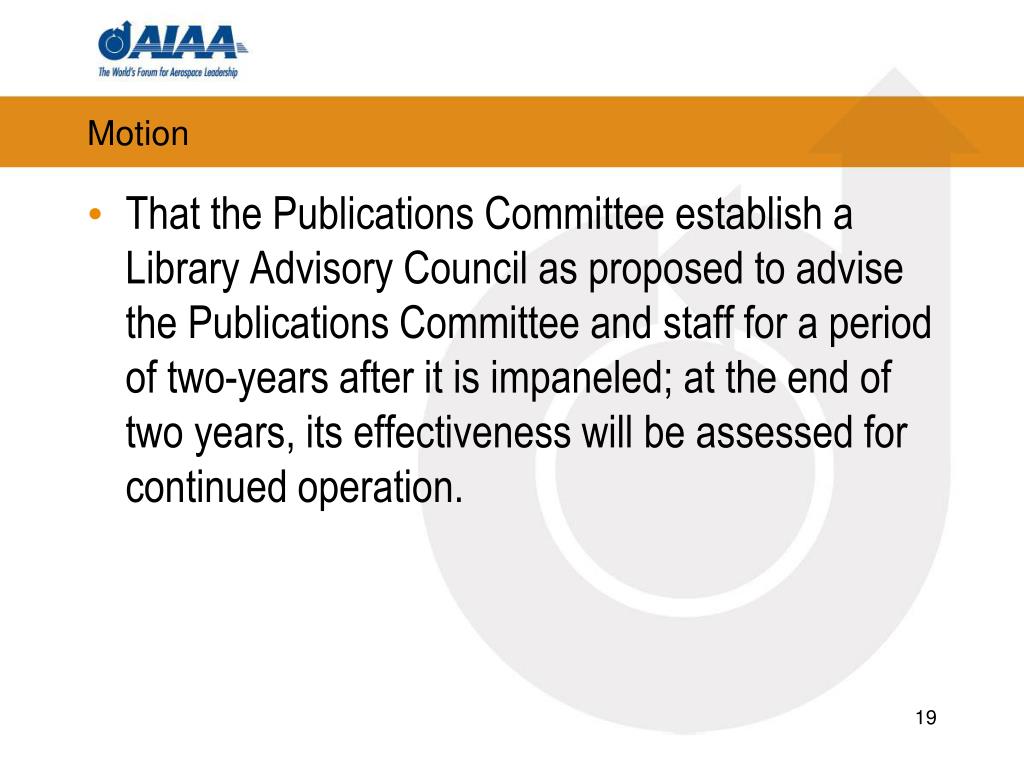 AIAA
The World's Forum for Aerospace Leadership

Motion

• That the Publications Committee establish a Library Advisory Council as proposed to advise the Publications Committee and staff for a period of two-years after it is impaneled; at the end of two years, its effectiveness will be assessed for continued operation.

19